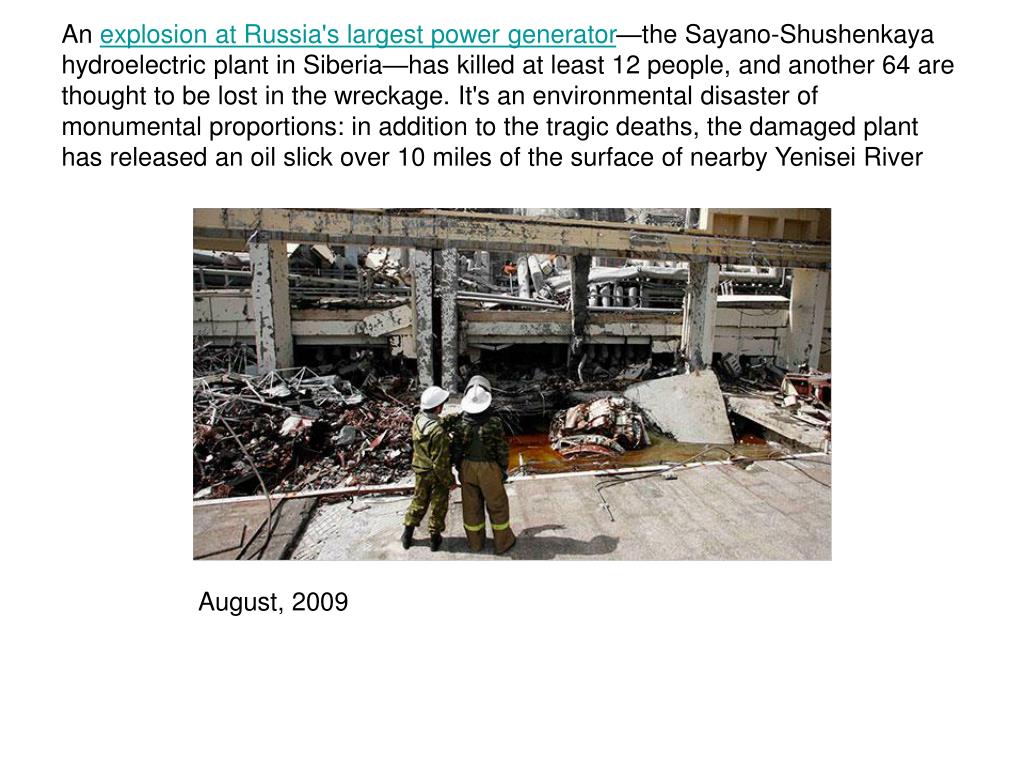 An explosion at Russia's largest power generator—the Sayano-Shushenkaya hydroelectric plant in Siberia—has killed at least 12 people, and another 64 are thought to be lost in the wreckage. It's an environmental disaster of monumental proportions: in addition to the tragic deaths, the damaged plant has released an oil slick over 10 miles of the surface of nearby Yenisei River

August, 2009